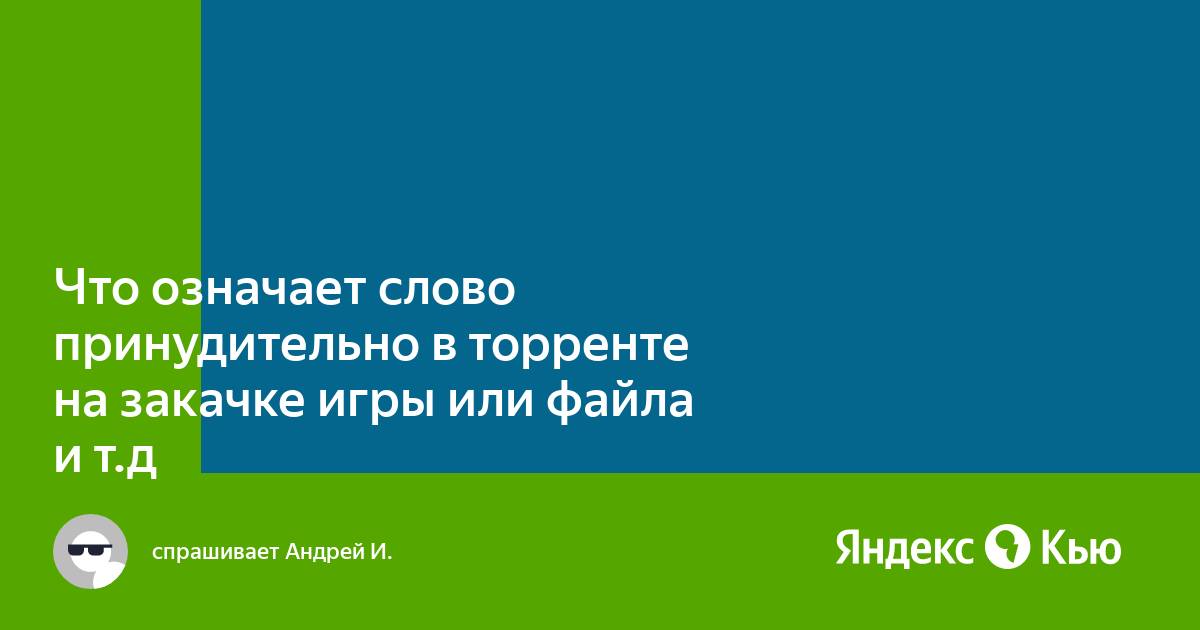 Что означает слово принудительно в торренте на закачке игры или файла и т.д

спрашивает Андрей И.

Яндекс Кью